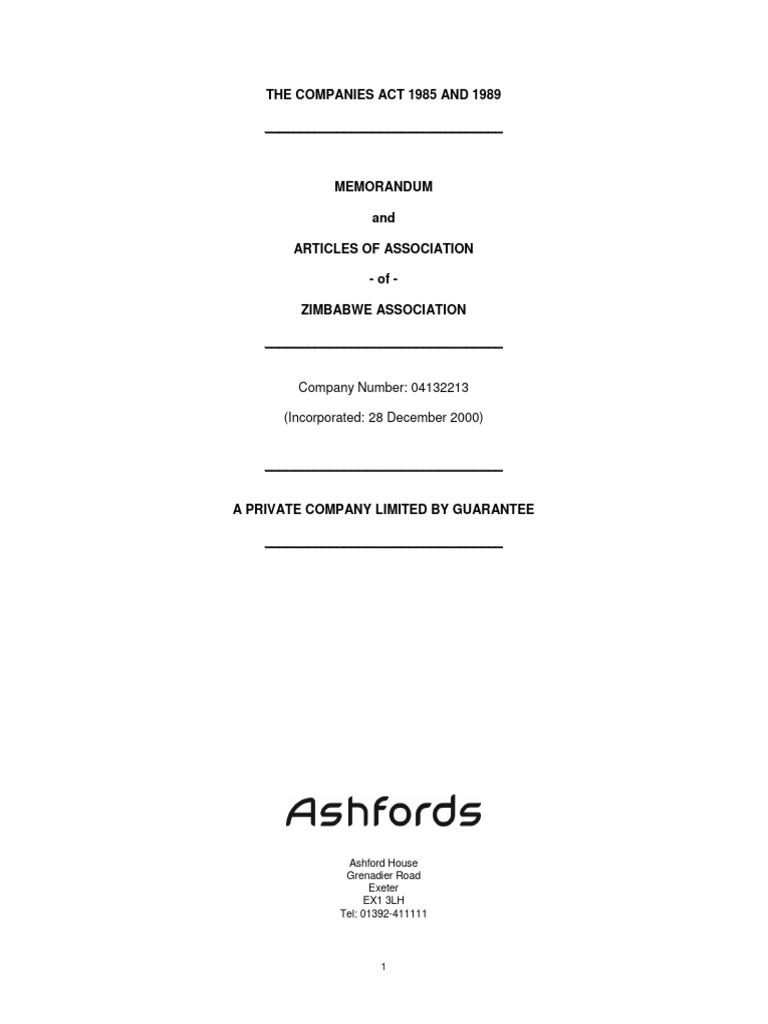 THE COMPANIES ACT 1985 AND 1989

MEMORANDUM

and

ARTICLES OF ASSOCIATION

- of -

ZIMBABWE ASSOCIATION

Company Number: 04132213

(Incorporated: 28 December 2000)

A PRIVATE COMPANY LIMITED BY GUARANTEE

Ashfords

Ashford House
Grenadier Road
Exeter
EX1 3LH
Tel: 01392-411111

1